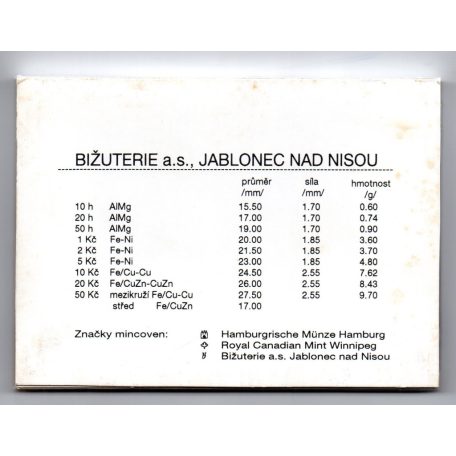 BIŽUTERIE a.s., JABLONEC NAD NISOU

| | | průměr /mm/ | síla /mm/ | hmotnost /g/ |
|---|---|---|---|---|
| 10 h | AlMg | 15.50 | 1.70 | 0.60 |
| 20 h | AlMg | 17.00 | 1.70 | 0.74 |
| 50 h | AlMg | 19.00 | 1.70 | 0.90 |
| 1 Kč | Fe-Ni | 20.00 | 1.85 | 3.60 |
| 2 Kč | Fe-Ni | 21.50 | 1.85 | 3.70 |
| 5 Kč | Fe-Ni | 23.00 | 1.85 | 4.80 |
| 10 Kč | Fe/Cu-Cu | 24.50 | 2.55 | 7.62 |
| 20 Kč | Fe/CuZn-CuZn | 26.00 | 2.55 | 8.43 |
| 50 Kč | mezikruží Fe/Cu-Cu | 27.50 | 2.55 | 9.70 |
| | střed Fe/CuZn | 17.00 | | |

Značky mincoven:
Hamburgrische Münze Hamburg
Royal Canadian Mint Winnipeg
Bižuterie a.s. Jablonec nad Nisou